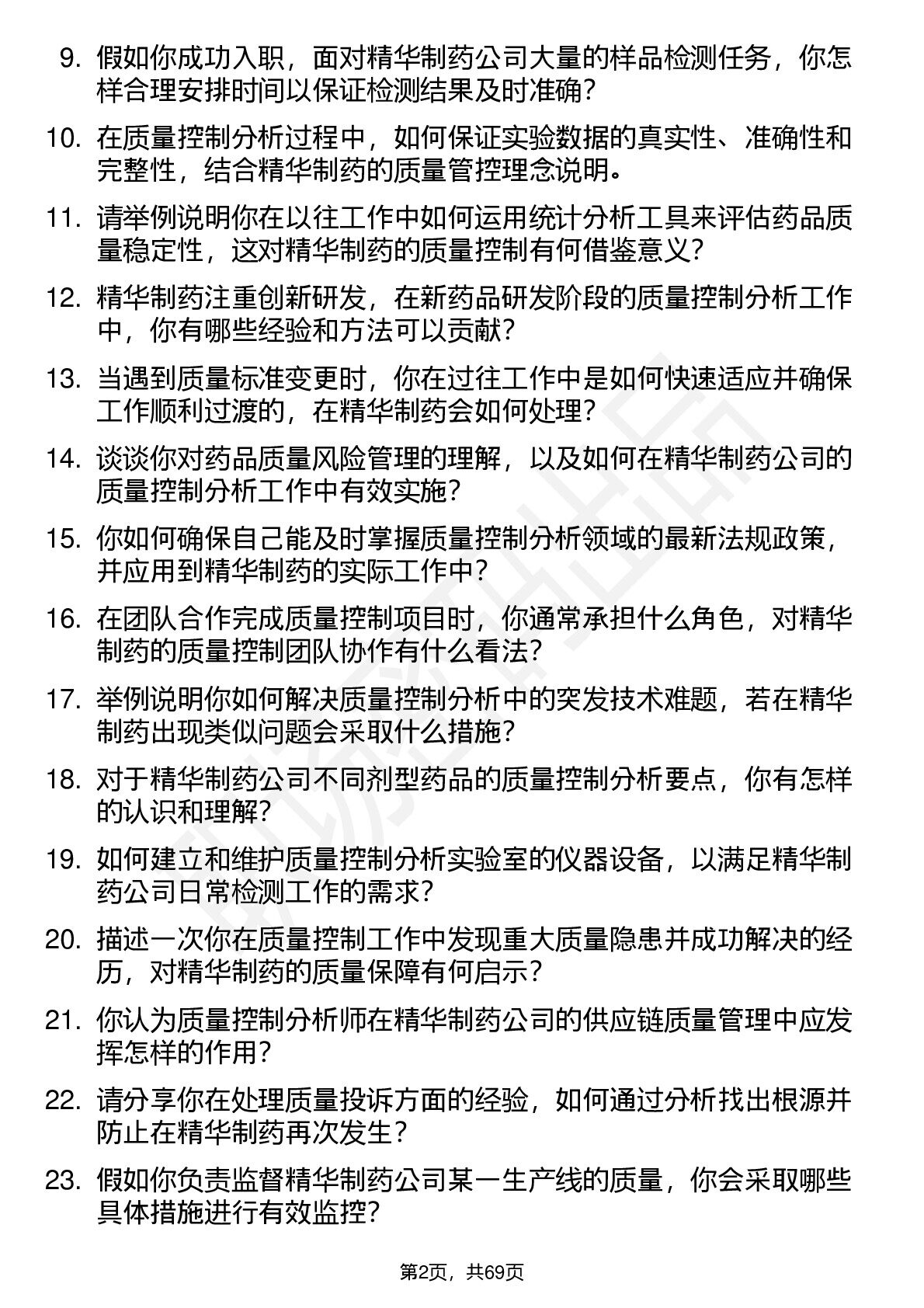 9. 假如你成功入职，面对精华制药公司大量的样品检测任务，你怎样合理安排时间以保证检测结果及时准确？

10. 在质量控制分析过程中，如何保证实验数据的真实性、准确性和完整性，结合精华制药的质量管控理念说明。

11. 请举例说明你在以往工作中如何运用统计分析工具来评估药品质量稳定性，这对精华制药的质量控制有何借鉴意义？

12. 精华制药注重创新研发，在新药品研发阶段的质量控制分析工作中，你有哪些经验和方法可以贡献？

13. 当遇到质量标准变更时，你在过往工作中是如何快速适应并确保工作顺利过渡的，在精华制药会如何处理？

14. 谈谈你对药品质量风险管理的理解，以及如何在精华制药公司的质量控制分析工作中有效实施？

15. 你如何确保自己能及时掌握质量控制分析领域的最新法规政策，并应用到精华制药的实际工作中？

16. 在团队合作完成质量控制项目时，你通常承担什么角色，对精华制药的质量控制团队协作有什么看法？

17. 举例说明你如何解决质量控制分析中的突发技术难题，若在精华制药出现类似问题会采取什么措施？

18. 对于精华制药公司不同剂型药品的质量控制分析要点，你有怎样的认识和理解？

19. 如何建立和维护质量控制分析实验室的仪器设备，以满足精华制药公司日常检测工作的需求？

20. 描述一次你在质量控制工作中发现重大质量隐患并成功解决的经历，对精华制药的质量保障有何启示？

21. 你认为质量控制分析师在精华制药公司的供应链质量管理中应发挥怎样的作用？

22. 请分享你在处理质量投诉方面的经验，如何通过分析找出根源并防止在精华制药再次发生？

23. 假如你负责监督精华制药公司某一生产线的质量，你会采取哪些具体措施进行有效监控？

第2页，共69页